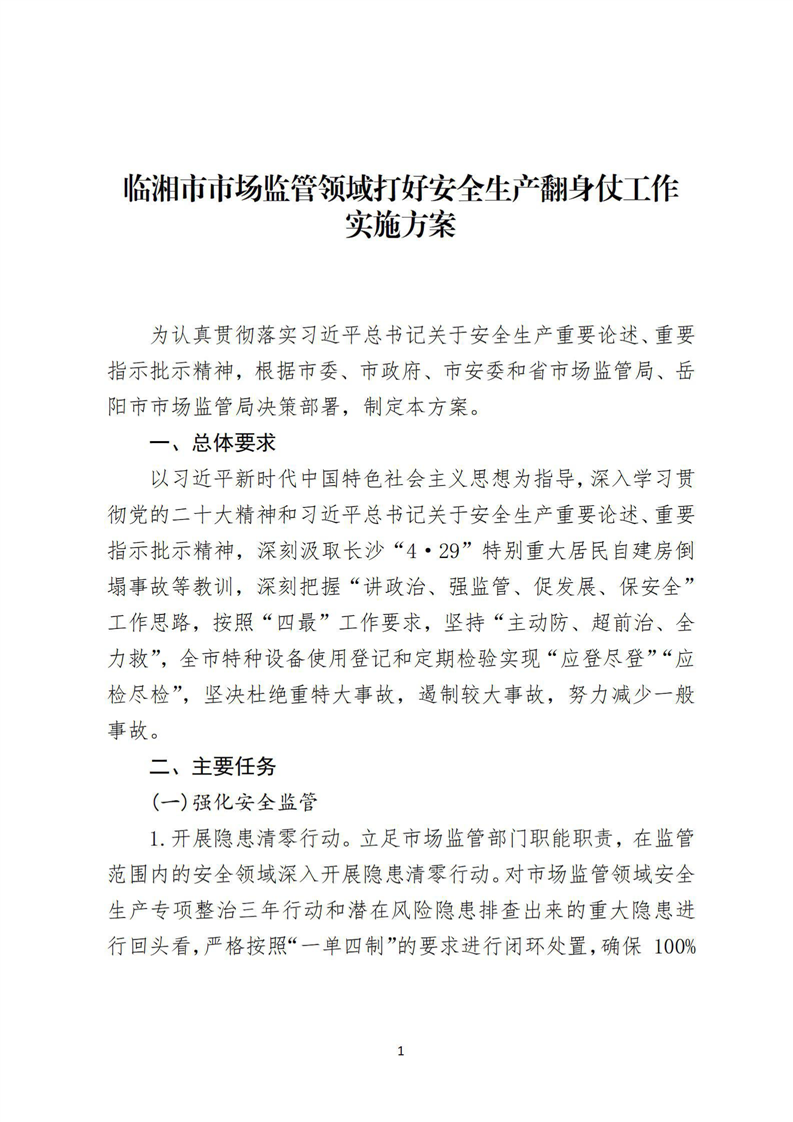 临湘市市场监管领域打好安全生产翻身仗工作实施方案

为认真贯彻落实习近平总书记关于安全生产重要论述、重要指示批示精神，根据市委、市政府、市安委和省市场监管局、岳阳市市场监管局决策部署，制定本方案。

一、总体要求

以习近平新时代中国特色社会主义思想为指导，深入学习贯彻党的二十大精神和习近平总书记关于安全生产重要论述、重要指示批示精神，深刻汲取长沙“4·29”特别重大居民自建房倒塌事故等教训，深刻把握“讲政治、强监管、促发展、保安全”工作思路，按照“四最”工作要求，坚持“主动防、超前治、全力救”，全市特种设备使用登记和定期检验实现“应登尽登”“应检尽检”，坚决杜绝重特大事故，遏制较大事故，努力减少一般事故。

二、主要任务

(一)强化安全监管

1.开展隐患清零行动。立足市场监管部门职能职责，在监管范围内的安全领域深入开展隐患清零行动。对市场监管领域安全生产专项整治三年行动和潜在风险隐患排查出来的重大隐患进行回头看，严格按照“一单四制”的要求进行闭环处置，确保 100%

1